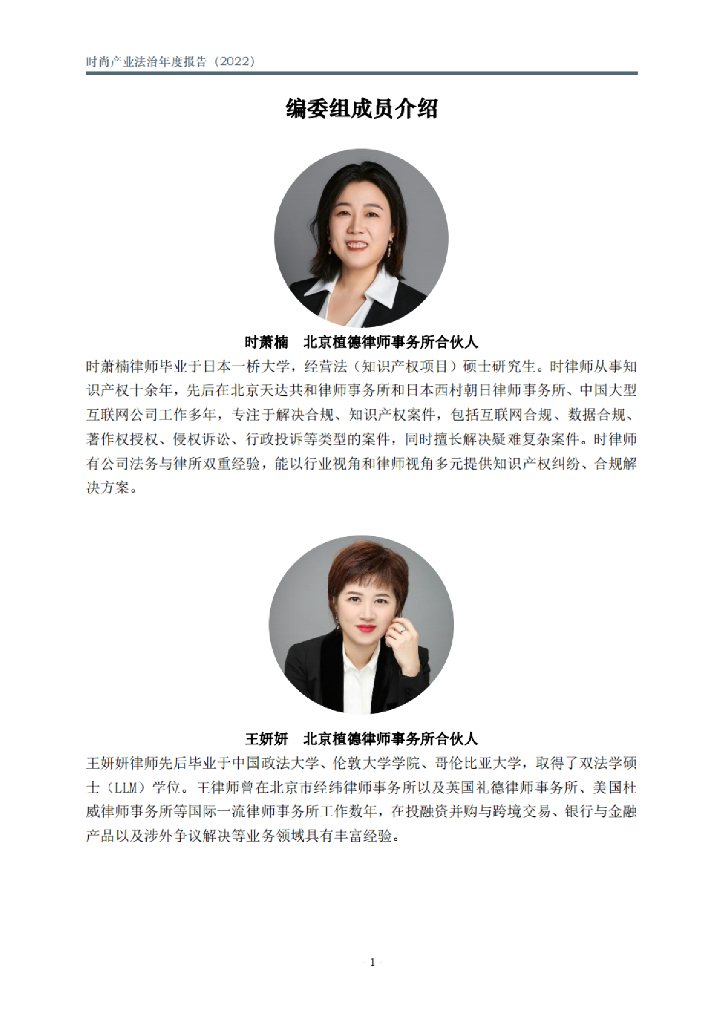 时尚产业法治年度报告（2022）

编委组成员介绍

时萧楠 北京植德律师事务所合伙人

时萧楠律师毕业于日本一桥大学，经营法（知识产权项目）硕士研究生。时律师从事知识产权十余年，先后在北京天达共和律师事务所和日本西村朝日律师事务所、中国大型互联网公司工作多年，专注于解决合规、知识产权案件，包括互联网合规、数据合规、著作权授权、侵权诉讼、行政投诉等类型的案件，同时擅长解决疑难复杂案件。时律师有公司法务与律所双重经验，能以行业视角和律师视角多元提供知识产权纠纷、合规解决方案。

王妍妍 北京植德律师事务所合伙人

王妍妍律师先后毕业于中国政法大学、伦敦大学学院、哥伦比亚大学，取得了双法学硕士（LLM）学位。王律师曾在北京市经纬律师事务所以及英国礼德律师事务所、美国杜威律师事务所等国际一流律师事务所工作数年，在投融资并购与跨境交易、银行与金融产品以及涉外争议解决等业务领域具有丰富经验。

1